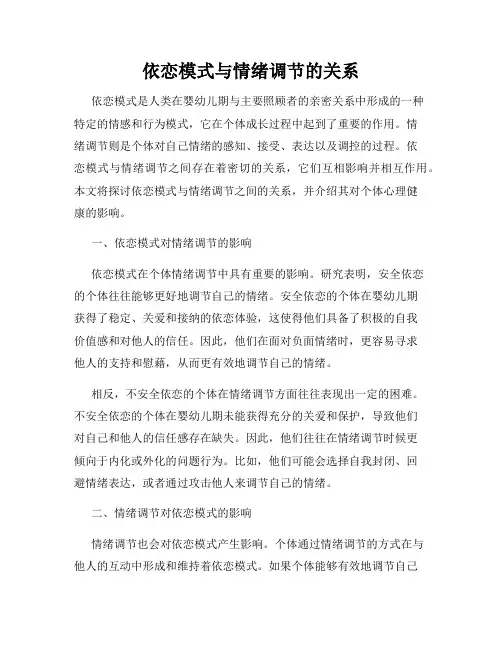 依恋模式与情绪调节的关系

依恋模式是人类在婴幼儿期与主要照顾者的亲密关系中形成的一种特定的情感和行为模式，它在个体成长过程中起到了重要的作用。情绪调节则是个体对自己情绪的感知、接受、表达以及调控的过程。依恋模式与情绪调节之间存在着密切的关系，它们互相影响并相互作用。本文将探讨依恋模式与情绪调节之间的关系，并介绍其对个体心理健康的影响。

一、依恋模式对情绪调节的影响

依恋模式在个体情绪调节中具有重要的影响。研究表明，安全依恋的个体往往能够更好地调节自己的情绪。安全依恋的个体在婴幼儿期获得了稳定、关爱和接纳的依恋体验，这使得他们具备了积极的自我价值感和对他人的信任。因此，他们在面对负面情绪时，更容易寻求他人的支持和慰藉，从而更有效地调节自己的情绪。

相反，不安全依恋的个体在情绪调节方面往往表现出一定的困难。不安全依恋的个体在婴幼儿期未能获得充分的关爱和保护，导致他们对自己和他人的信任感存在缺失。因此，他们往往在情绪调节时候更倾向于内化或外化的问题行为。比如，他们可能会选择自我封闭、回避情绪表达，或者通过攻击他人来调节自己的情绪。

二、情绪调节对依恋模式的影响

情绪调节也会对依恋模式产生影响。个体通过情绪调节的方式在与他人的互动中形成和维持着依恋模式。如果个体能够有效地调节自己